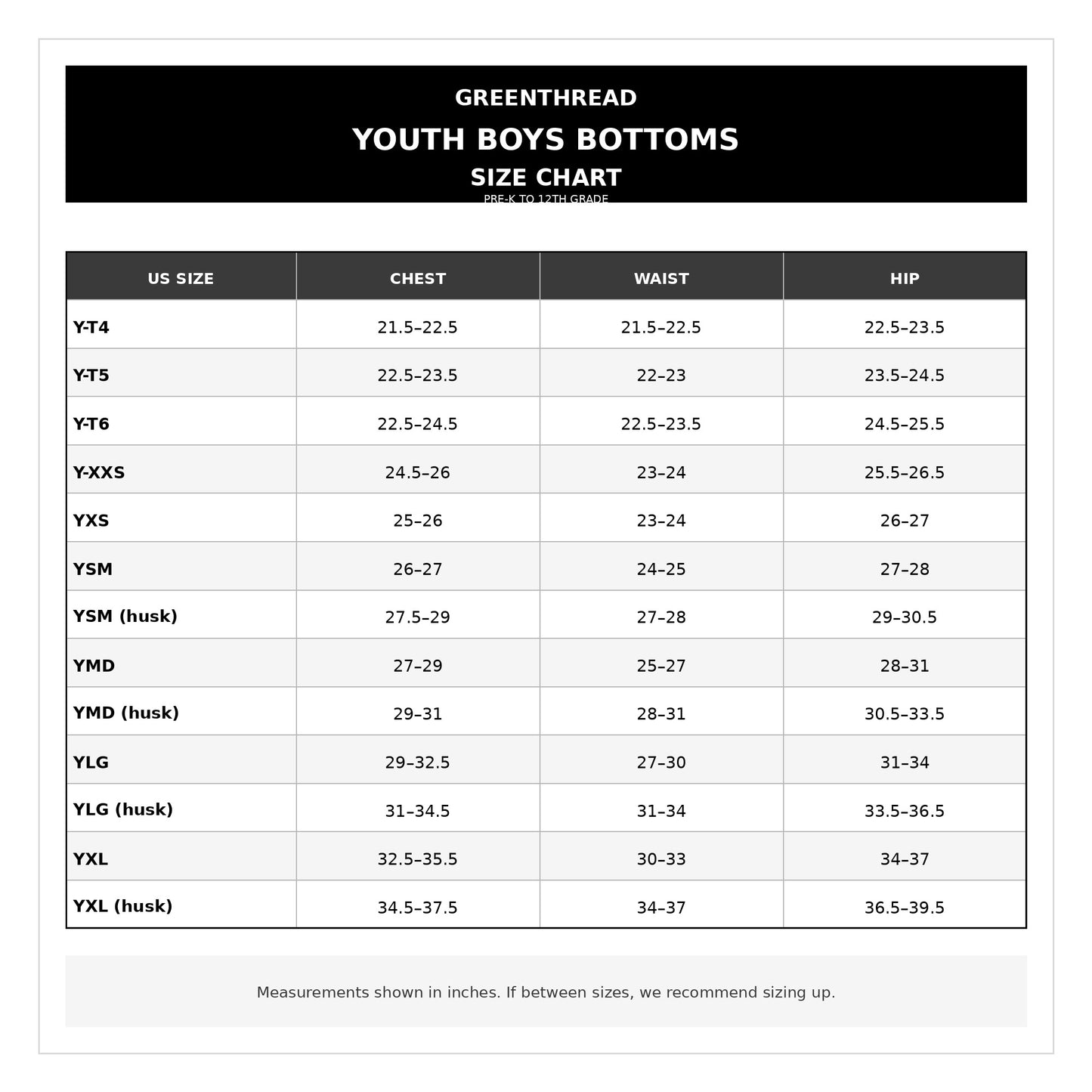 GREENTHREAD

YOUTH BOYS BOTTOMS

SIZE CHART

PRE-K TO 12TH GRADE

| US SIZE | CHEST | WAIST | HIP |
|---|---|---|---|
| Y-T4 | 21.5–22.5 | 21.5–22.5 | 22.5–23.5 |
| Y-T5 | 22.5–23.5 | 22–23 | 23.5–24.5 |
| Y-T6 | 22.5–24.5 | 22.5–23.5 | 24.5–25.5 |
| Y-XXS | 24.5–26 | 23–24 | 25.5–26.5 |
| YXS | 25–26 | 23–24 | 26–27 |
| YSM | 26–27 | 24–25 | 27–28 |
| YSM (husk) | 27.5–29 | 27–28 | 29–30.5 |
| YMD | 27–29 | 25–27 | 28–31 |
| YMD (husk) | 29–31 | 28–31 | 30.5–33.5 |
| YLG | 29–32.5 | 27–30 | 31–34 |
| YLG (husk) | 31–34.5 | 31–34 | 33.5–36.5 |
| YXL | 32.5–35.5 | 30–33 | 34–37 |
| YXL (husk) | 34.5–37.5 | 34–37 | 36.5–39.5 |

Measurements shown in inches. If between sizes, we recommend sizing up.